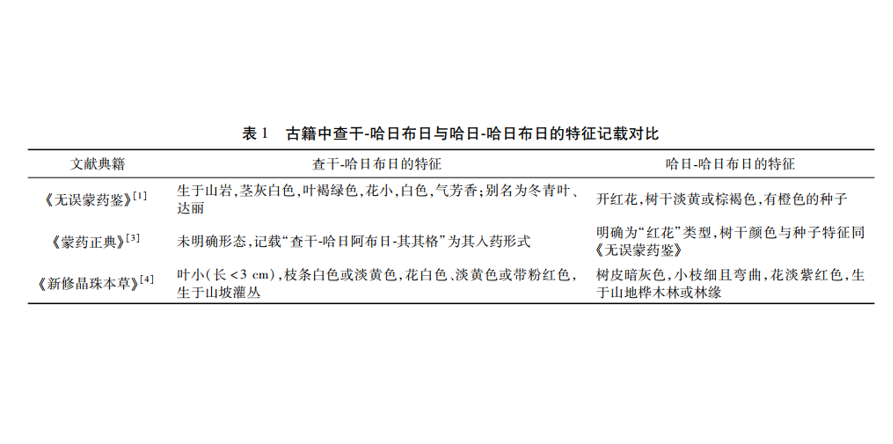 表1　古籍中查干-哈日布日与哈日-哈日布日的特征记载对比

| 文献典籍 | 查干-哈日布日的特征 | 哈日-哈日布日的特征 |
|---|---|---|
| 《无误蒙药鉴》$^{[1]}$ | 生于山岩，茎灰白色，叶褐绿色，花小，白色，气芳香；别名为冬青叶、达丽 | 开红花，树干淡黄或棕褐色，有橙色的种子 |
| 《蒙药正典》$^{[3]}$ | 未明确形态，记载“查干-哈日阿布日-其其格”为其入药形式 | 明确为“红花”类型，树干颜色与种子特征同《无误蒙药鉴》 |
| 《新修晶珠本草》$^{[4]}$ | 叶小（长<3 cm），枝条白色或淡黄色，花白色、淡黄色或带粉红色，生于山坡灌丛 | 树皮暗灰色，小枝细且弯曲，花淡紫红色，生于山地桦木林或林缘 |